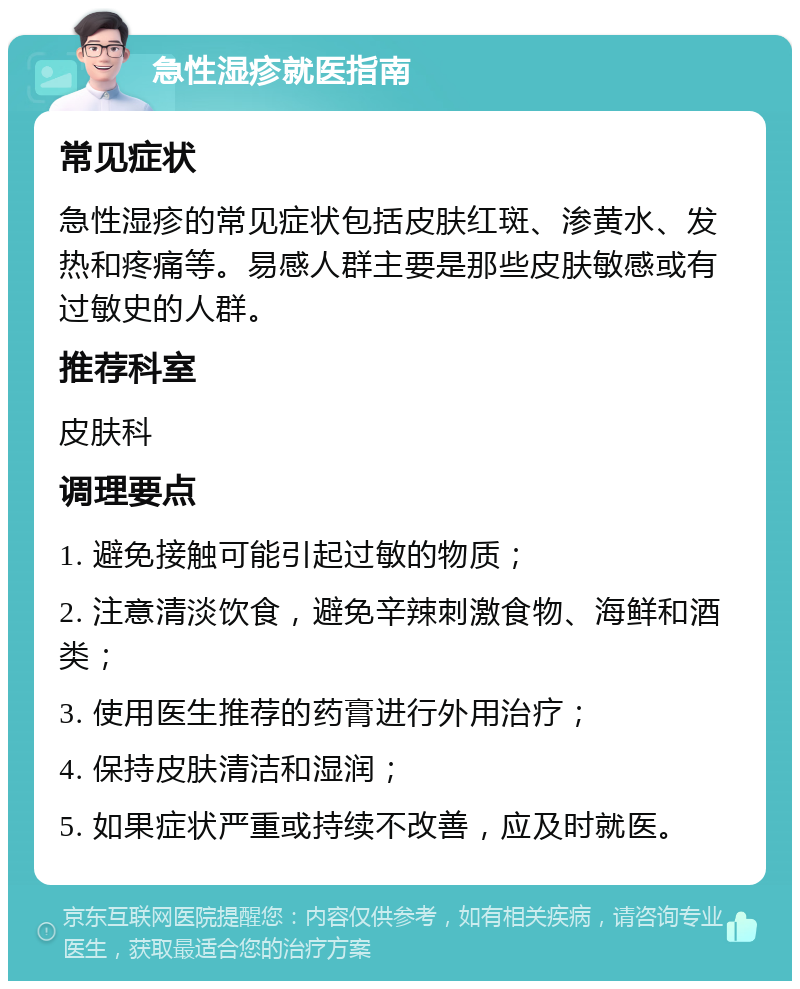 急性湿疹就医指南

常见症状

急性湿疹的常见症状包括皮肤红斑、渗黄水、发热和疼痛等。易感人群主要是那些皮肤敏感或有过敏史的人群。

推荐科室

皮肤科

调理要点

1. 避免接触可能引起过敏的物质；

2. 注意清淡饮食，避免辛辣刺激食物、海鲜和酒类；

3. 使用医生推荐的药膏进行外用治疗；

4. 保持皮肤清洁和湿润；

5. 如果症状严重或持续不改善，应及时就医。

京东互联网医院提醒您：内容仅供参考，如有相关疾病，请咨询专业医生，获取最适合您的治疗方案